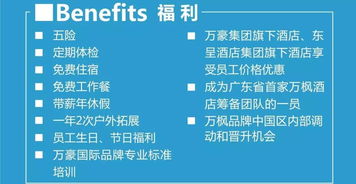 ■Benefits 福利

■ 五险
■ 定期体检
■ 免费住宿
■ 免费工作餐
■ 带薪年休假
■ 一年2次户外拓展
■ 员工生日、节日福利
■ 万豪国际品牌专业标准培训

■ 万豪集团旗下酒店、东呈酒店集团旗下酒店享受员工价格优惠
■ 成为广东省首家万枫酒店筹备团队的一员
■ 万枫品牌中国区内部调动和晋升机会